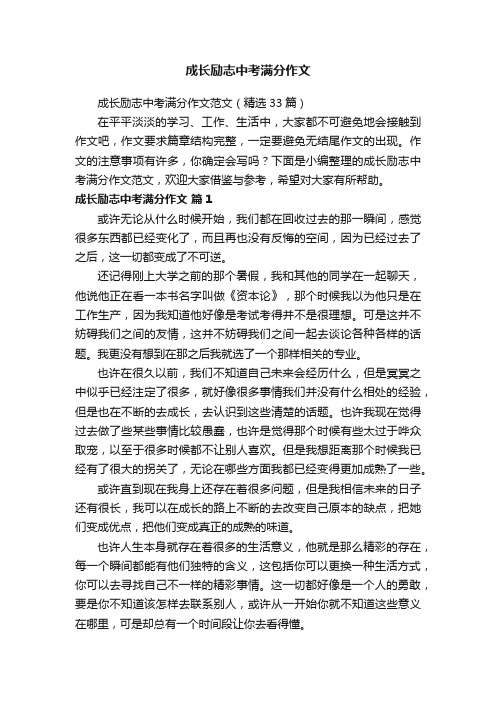 成长励志中考满分作文

成长励志中考满分作文范文（精选 33 篇）

在平平淡淡的学习、工作、生活中，大家都不可避免地会接触到作文吧，作文要求篇章结构完整，一定要避免无结尾作文的出现。作文的注意事项有许多，你确定会写吗？下面是小编整理的成长励志中考满分作文范文，欢迎大家借鉴与参考，希望对大家有所帮助。

成长励志中考满分作文 篇 1

或许无论从什么时候开始，我们都在回收过去的那一瞬间，感觉很多东西都已经变化了，而且再也没有反悔的空间，因为已经过去了之后，这一切都变成了不可逆。

还记得刚上大学之前的那个暑假，我和其他的同学在一起聊天，他说他正在看一本书名字叫做《资本论》，那个时候我以为他只是在工作生产，因为我知道他好像是考试考得并不是很理想。可是这并不妨碍我们之间的友情，这并不妨碍我们之间一起去谈论各种各样的话题。我更没有想到在那之后我就选了一个那样相关的专业。

也许在很久以前，我们不知道自己未来会经历什么，但是冥冥之中似乎已经注定了很多，就好像很多事情我们并没有什么相处的经验，但是也在不断的去成长，去认识到这些清楚的话题。也许我现在觉得过去做了些某些事情比较愚蠢，也许是觉得那个时候有些太过于哗众取宠，以至于很多时候都不让别人喜欢。但是我想距离那个时候我已经有了很大的拐关了，无论在哪些方面我都已经变得更加成熟了一些。

或许直到现在我身上还存在着很多问题，但是我相信未来的日子还有很长，我可以在成长的路上不断的去改变自己原本的缺点，把她们变成优点，把他们变成真正的成熟的味道。

也许人生本身就存在着很多的生活意义，他就是那么精彩的存在，每一个瞬间都能有他们独特的含义，这包括你可以更换一种生活方式，你可以去寻找自己不一样的精彩事情。这一切都好像是一个人的勇敢，要是你不知道该怎样去联系别人，或许从一开始你就不知道这些意义在哪里，可是却总有一个时间段让你去看得懂。